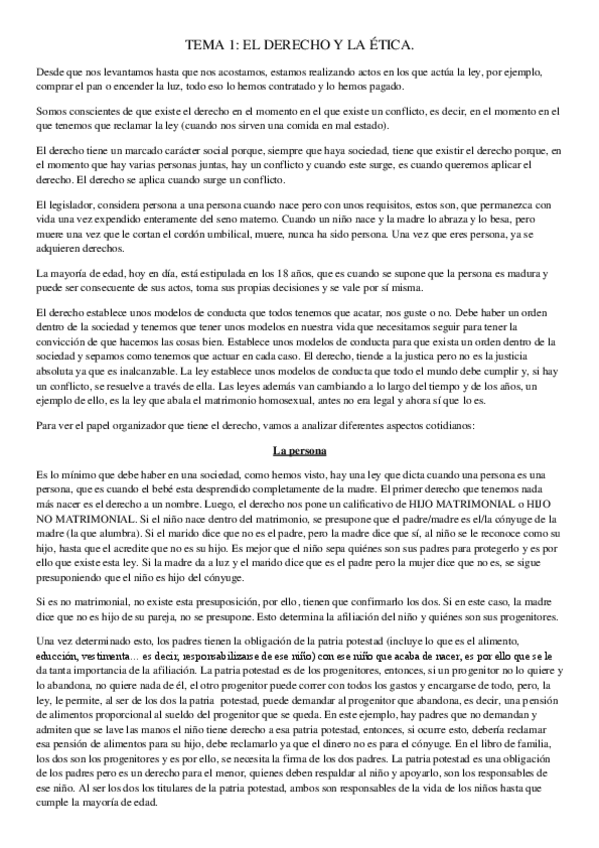 TEMA 1: EL DERECHO Y LA ÉTICA.

Desde que nos levantamos hasta que nos acostamos, estamos realizando actos en los que actúa la ley, por ejemplo, comprar el pan o encender la luz, todo eso lo hemos contratado y lo hemos pagado.

Somos conscientes de que existe el derecho en el momento en el que existe un conflicto, es decir, en el momento en el que tenemos que reclamar la ley (cuando nos sirven una comida en mal estado).

El derecho tiene un marcado carácter social porque, siempre que haya sociedad, tiene que existir el derecho porque, en el momento que hay varias personas juntas, hay un conflicto y cuando este surge, es cuando queremos aplicar el derecho. El derecho se aplica cuando surge un conflicto.

El legislador, considera persona a una persona cuando nace pero con unos requisitos, estos son, que permanezca con vida una vez expendido enteramente del seno materno. Cuando un niño nace y la madre lo abraza y lo besa, pero muere una vez que le cortan el cordón umbilical, muere, nunca ha sido persona. Una vez que eres persona, ya se adquieren derechos.

La mayoría de edad, hoy en día, está estipulada en los 18 años, que es cuando se supone que la persona es madura y puede ser consecuente de sus actos, toma sus propias decisiones y se vale por sí misma.

El derecho establece unos modelos de conducta que todos tenemos que acatar, nos guste o no. Debe haber un orden dentro de la sociedad y tenemos que tener unos modelos en nuestra vida que necesitamos seguir para tener la convicción de que hacemos las cosas bien. Establece unos modelos de conducta para que exista un orden dentro de la sociedad y sepamos como tenemos que actuar en cada caso. El derecho, tiende a la justica pero no es la justicia absoluta ya que es inalcanzable. La ley establece unos modelos de conducta que todo el mundo debe cumplir y, si hay un conflicto, se resuelve a través de ella. Las leyes además van cambiando a lo largo del tiempo y de los años, un ejemplo de ello, es la ley que abala el matrimonio homosexual, antes no era legal y ahora sí que lo es.

Para ver el papel organizador que tiene el derecho, vamos a analizar diferentes aspectos cotidianos:

La persona

Es lo mínimo que debe haber en una sociedad, como hemos visto, hay una ley que dicta cuando una persona es una persona, que es cuando el bebé esta desprendido completamente de la madre. El primer derecho que tenemos nada más nacer es el derecho a un nombre. Luego, el derecho nos pone un calificativo de HIJO MATRIMONIAL o HIJO NO MATRIMONIAL. Si el niño nace dentro del matrimonio, se presupone que el padre/madre es el/la cónyuge de la madre (la que alumbra). Si el marido dice que no es el padre, pero la madre dice que sí, al niño se le reconoce como su hijo, hasta que el acredite que no es su hijo. Es mejor que el niño sepa quiénes son sus padres para protegerlo y es por ello que existe esta ley. Si la madre da a luz y el marido dice que es el padre pero la mujer dice que no es, se sigue presuponiendo que el niño es hijo del cónyuge.

Si es no matrimonial, no existe esta presuposición, por ello, tienen que confirmarlo los dos. Si en este caso, la madre dice que no es hijo de su pareja, no se presupone. Esto determina la afiliación del niño y quiénes son sus progenitores.

Una vez determinado esto, los padres tienen la obligación de la patria potestad (incluye lo que es el alimento, educción, vestimenta... es decir, responsabilizarse de ese niño) con ese niño que acaba de nacer, es por ello que se le da tanta importancia de la afiliación. La patria potestad es de los progenitores, entonces, si un progenitor no lo quiere y lo abandona, no quiere nada de él, el otro progenitor puede correr con todos los gastos y encargarse de todo, pero, la ley, le permite, al ser de los dos la patria potestad, puede demandar al progenitor que abandona, es decir, una pensión de alimentos proporcional al sueldo del progenitor que se queda. En este ejemplo, hay padres que no demandan y admiten que se lave las manos el niño tiene derecho a esa patria potestad, entonces, si ocurre esto, debería reclamar esa pensión de alimentos para su hijo, debe reclamarlo ya que el dinero no es para el cónyuge. En el libro de familia, los dos son los progenitores y es por ello, se necesita la firma de los dos padres. La patria potestad es una obligación de los padres pero es un derecho para el menor, quienes deben respaldar al niño y apoyarlo, son los responsables de ese niño. Al ser los dos los titulares de la patria potestad, ambos son responsables de la vida de los niños hasta que cumple la mayoría de edad.